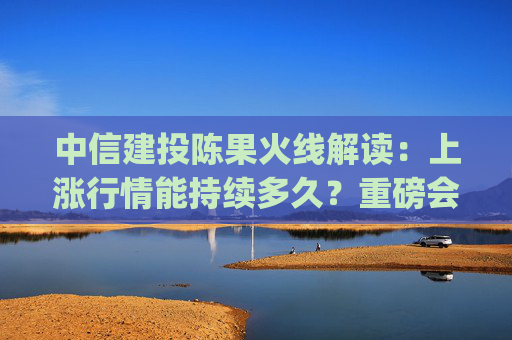 中信建投陈果火线解读：上涨行情能持续多久？重磅会